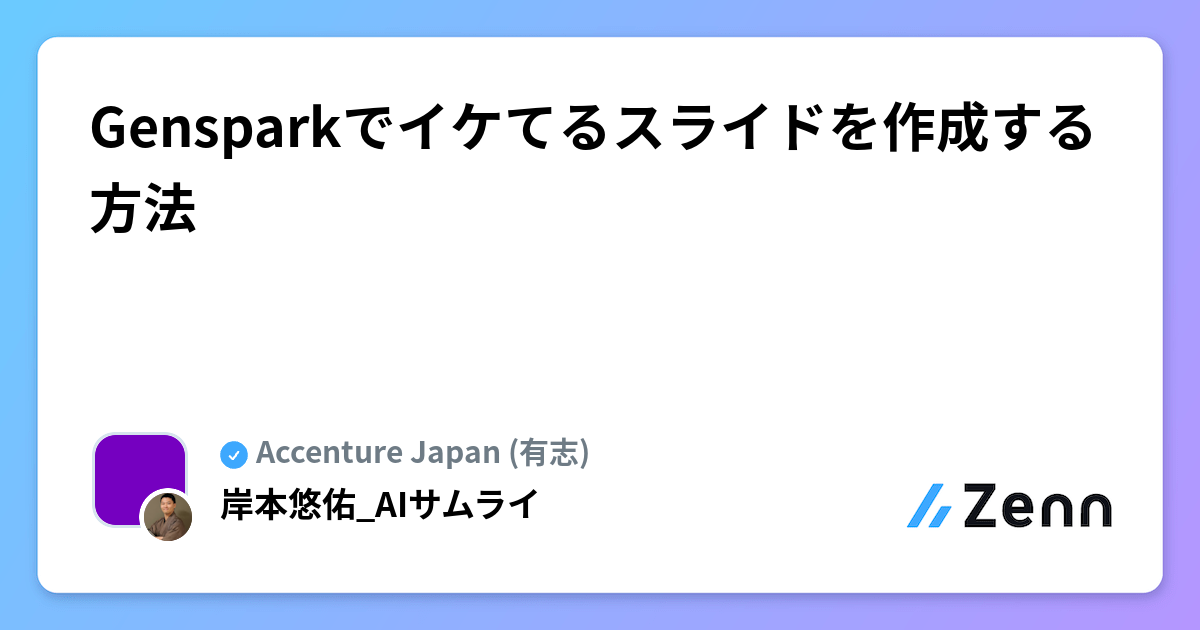 Gensparkでイケてるスライドを作成する方法

Accenture Japan (有志)
岸本悠佑_AIサムライ

Zenn